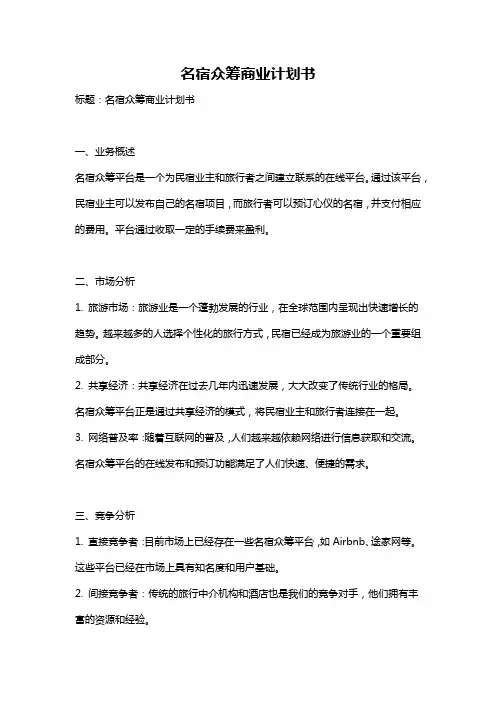 名宿众筹商业计划书

标题：名宿众筹商业计划书

一、业务概述

名宿众筹平台是一个为民宿业主和旅行者之间建立联系的在线平台。通过该平台，民宿业主可以发布自己的名宿项目，而旅行者可以预订心仪的名宿，并支付相应的费用。平台通过收取一定的手续费来盈利。

二、市场分析

1. 旅游市场：旅游业是一个蓬勃发展的行业，在全球范围内呈现出快速增长的趋势。越来越多的人选择个性化的旅行方式，民宿已经成为旅游业的一个重要组成部分。

2. 共享经济：共享经济在过去几年内迅速发展，大大改变了传统行业的格局。名宿众筹平台正是通过共享经济的模式，将民宿业主和旅行者连接在一起。

3. 网络普及率：随着互联网的普及，人们越来越依赖网络进行信息获取和交流。名宿众筹平台的在线发布和预订功能满足了人们快速、便捷的需求。

三、竞争分析

1. 直接竞争者：目前市场上已经存在一些名宿众筹平台，如 Airbnb、途家网等。这些平台已经在市场上具有知名度和用户基础。

2. 间接竞争者：传统的旅行中介机构和酒店也是我们的竞争对手，他们拥有丰富的资源和经验。